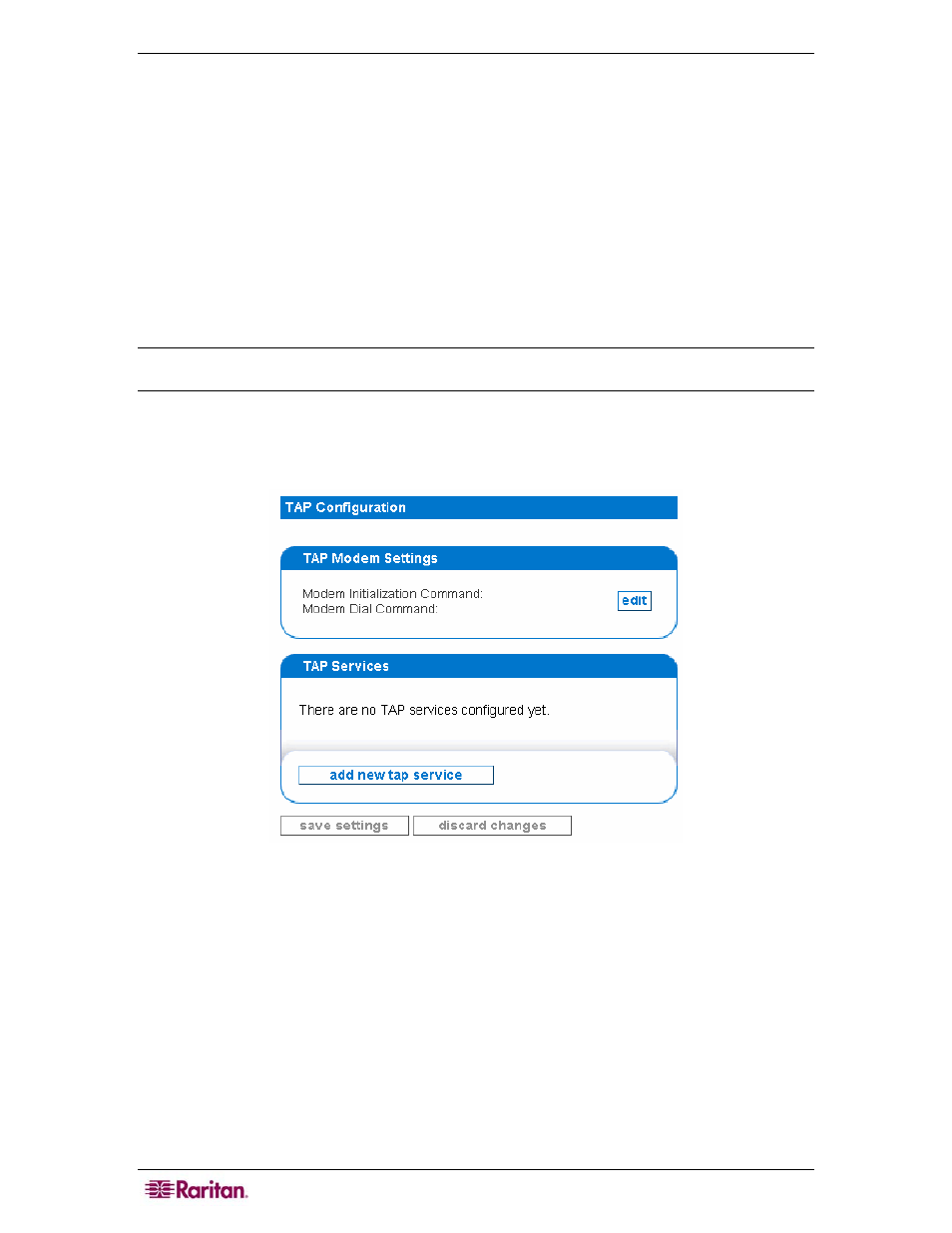 TAP Configuration

TAP Modem Settings

Modem Initialization Command:
Modem Dial Command:

edit

TAP Services

There are no TAP services configured yet.

add new tap service

save settings

discard changes

Raritan.